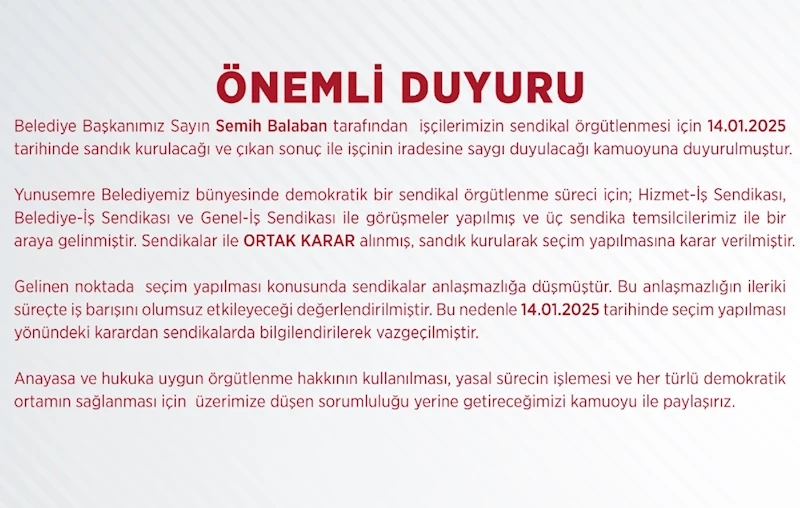 ÖNEMLİ DUYURU

Belediye Başkanımız Sayın Semih Balaban tarafından işçilerimizin sendikal örgütlenmesi için 14.01.2025 tarihinde sandık kurulacağı ve çıkan sonuç ile işçinin iradesine saygı duyulacağı kamuoyuna duyurulmuştur.

Yunusemre Belediyemiz bünyesinde demokratik bir sendikal örgütlenme süreci için; Hizmet-İş Sendikası, Belediye-İş Sendikası ve Genel-İş Sendikası ile görüşmeler yapılmış ve üç sendika temsilcilerimiz ile bir araya gelinmiştir. Sendikalar ile ORTAK KARAR alınmış, sandık kurularak seçim yapılmasına karar verilmiştir.

Gelinen noktada seçim yapılması konusunda sendikalar anlaşmazlığa düşmüştür. Bu anlaşmazlığın ileriki süreçte iş barışını olumsuz etkileyeceği değerlendirilmiştir. Bu nedenle 14.01.2025 tarihinde seçim yapılması yönündeki karardan sendikalarda bilgilendirilerek vazgeçilmiştir.

Anayasa ve hukuka uygun örgütlenme hakkının kullanılması, yasal sürecin işlemesi ve her türlü demokratik ortamın sağlanması için üzerimize düşen sorumluluğu yerine getireceğimizi kamuoyu ile paylaşırız.